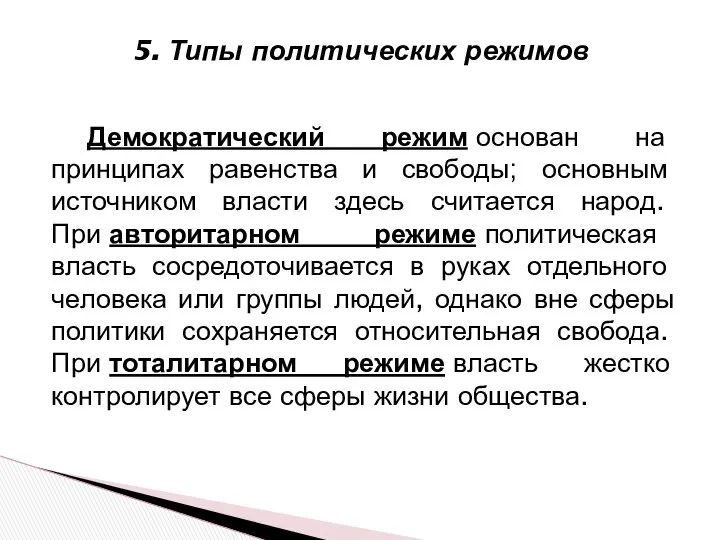 5. Типы политических режимов

Демократический режим основан на принципах равенства и свободы; основным источником власти здесь считается народ. При авторитарном режиме политическая власть сосредоточивается в руках отдельного человека или группы людей, однако вне сферы политики сохраняется относительная свобода. При тоталитарном режиме власть жестко контролирует все сферы жизни общества.